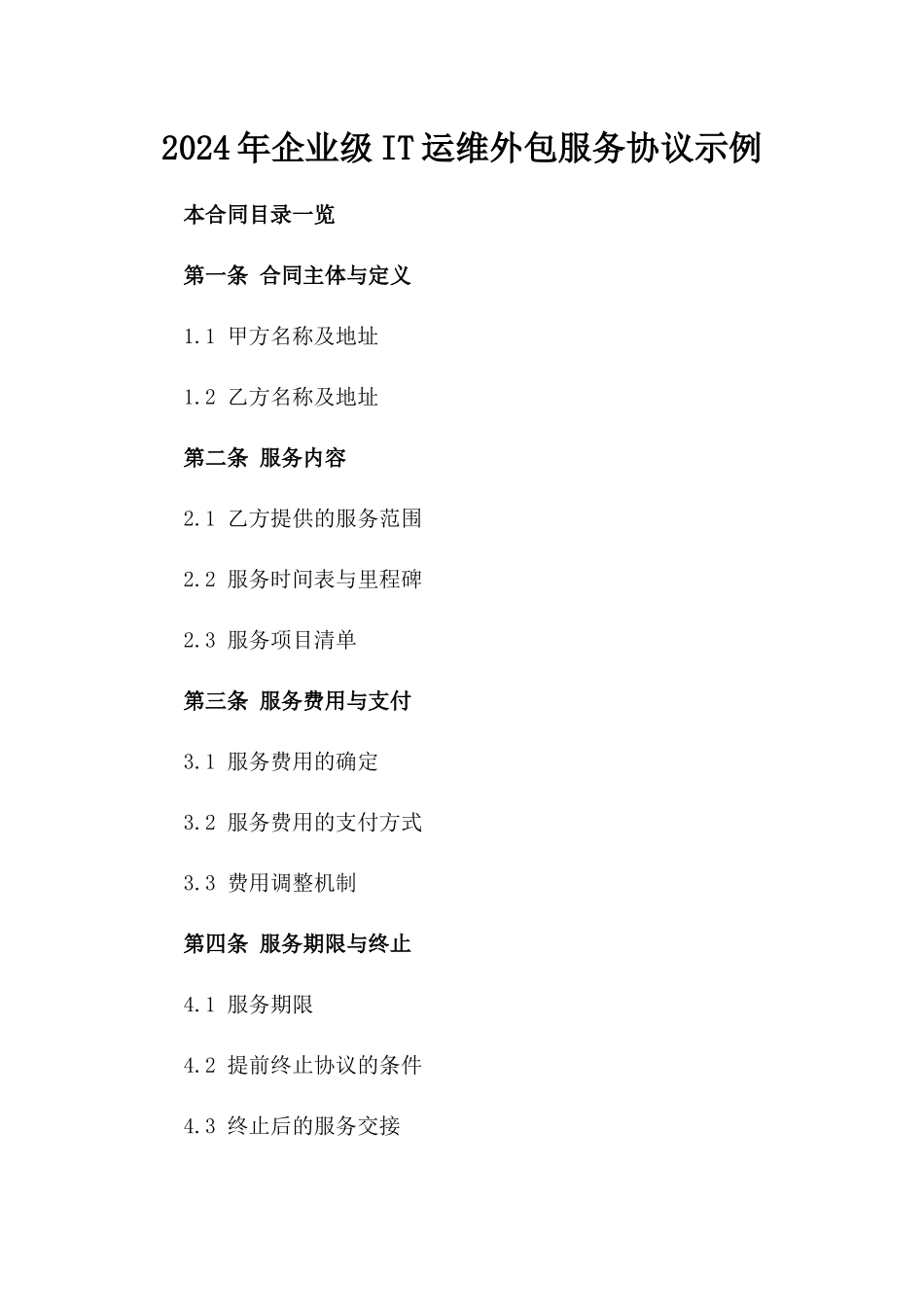 2024年企业级IT运维外包服务协议示例

本合同目录一览

第一条 合同主体与定义

1.1 甲方名称及地址

1.2 乙方名称及地址

第二条 服务内容

2.1 乙方提供的服务范围

2.2 服务时间表与里程碑

2.3 服务项目清单

第三条 服务费用与支付

3.1 服务费用的确定

3.2 服务费用的支付方式

3.3 费用调整机制

第四条 服务期限与终止

4.1 服务期限

4.2 提前终止协议的条件

4.3 终止后的服务交接